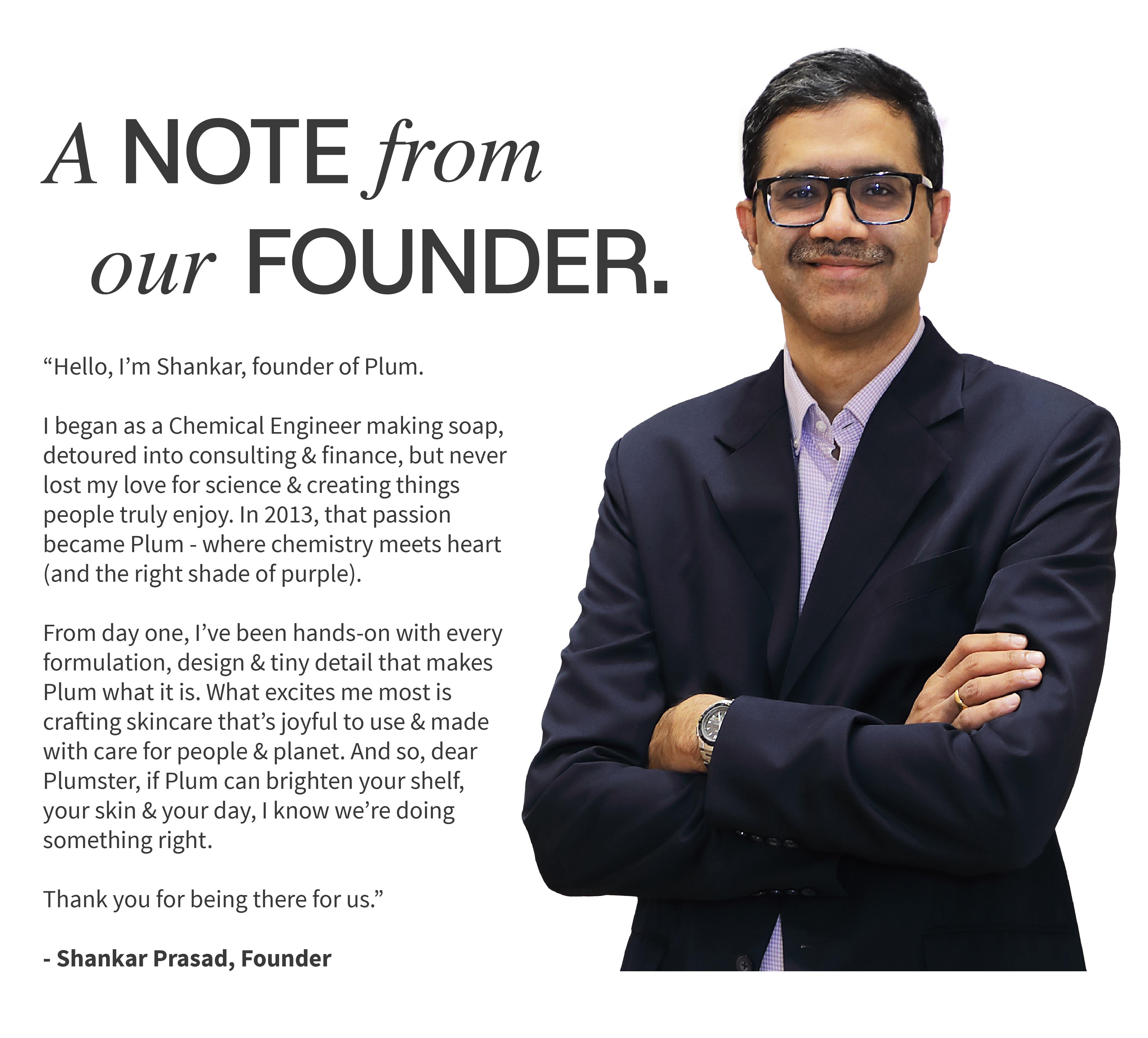 A NOTE from our FOUNDER.

“Hello, I’m Shankar, founder of Plum.

I began as a Chemical Engineer making soap, detoured into consulting & finance, but never lost my love for science & creating things people truly enjoy. In 2013, that passion became Plum - where chemistry meets heart (and the right shade of purple).

From day one, I’ve been hands-on with every formulation, design & tiny detail that makes Plum what it is. What excites me most is crafting skincare that’s joyful to use & made with care for people & planet. And so, dear Plumster, if Plum can brighten your shelf, your skin & your day, I know we’re doing something right.

Thank you for being there for us.”

- Shankar Prasad, Founder